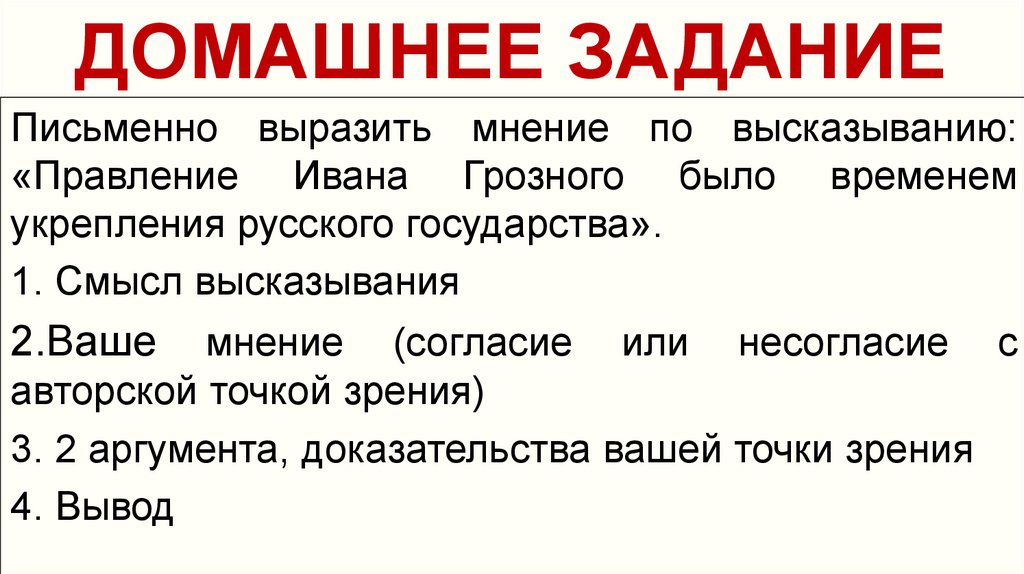 ДОМАШНЕЕ ЗАДАНИЕ

Письменно выразить мнение по высказыванию: «Правление Ивана Грозного было временем укрепления русского государства».

1. Смысл высказывания

2.Ваше мнение (согласие или несогласие с авторской точкой зрения)

3. 2 аргумента, доказательства вашей точки зрения

4. Вывод